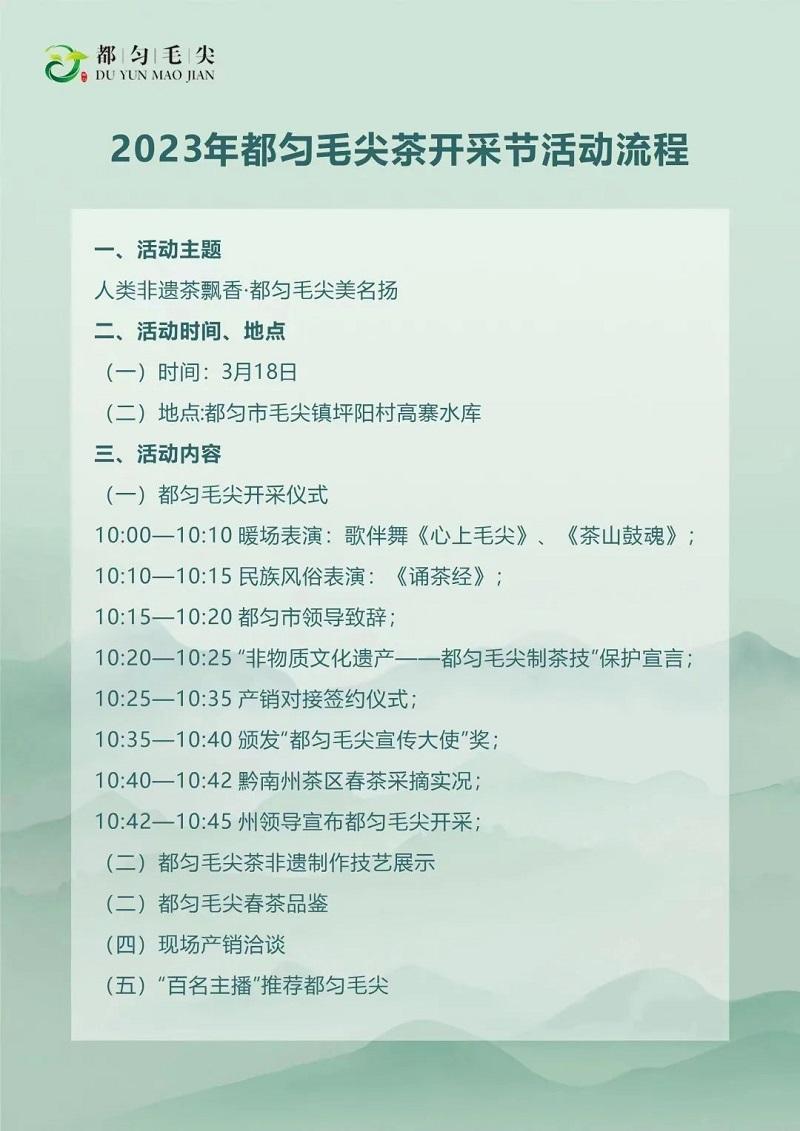 都匀毛尖
DU YUN MAO JIAN

2023年都匀毛尖茶开采节活动流程

一、活动主题

人类非遗茶飘香·都匀毛尖美名扬

二、活动时间、地点

（一）时间：3月18日

（二）地点:都匀市毛尖镇坪阳村高寨水库

三、活动内容

（一）都匀毛尖开采仪式

10:00—10:10 暖场表演：歌伴舞《心上毛尖》、《茶山鼓魂》；

10:10—10:15 民族风俗表演：《诵茶经》；

10:15—10:20 都匀市领导致辞；

10:20—10:25 “非物质文化遗产——都匀毛尖制茶技”保护宣言；

10:25—10:35 产销对接签约仪式；

10:35—10:40 颁发“都匀毛尖宣传大使”奖；

10:40—10:42 黔南州茶区春茶采摘实况；

10:42—10:45 州领导宣布都匀毛尖开采；

（二）都匀毛尖茶非遗制作技艺展示

（二）都匀毛尖春茶品鉴

（四）现场产销洽谈

（五）“百名主播”推荐都匀毛尖